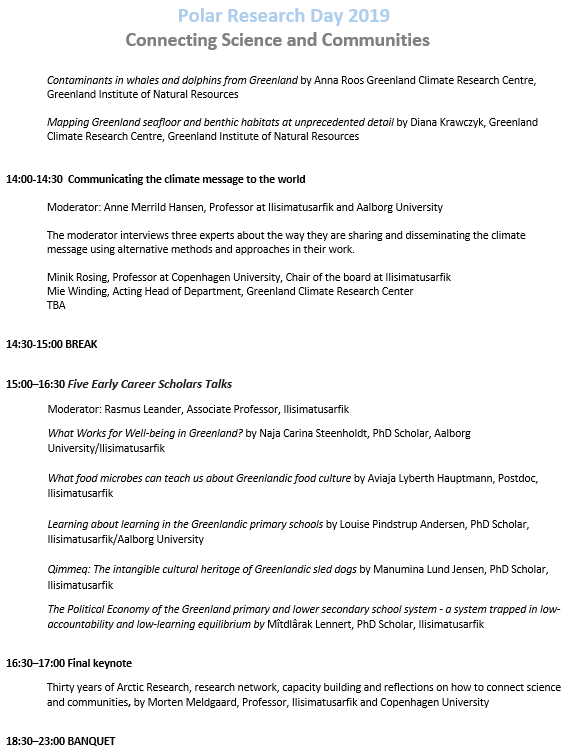 Polar Research Day 2019
Connecting Science and Communities

Contaminants in whales and dolphins from Greenland by Anna Roos Greenland Climate Research Centre, Greenland Institute of Natural Resources

Mapping Greenland seafloor and benthic habitats at unprecedented detail by Diana Krawczyk, Greenland Climate Research Centre, Greenland Institute of Natural Resources

14:00-14:30 Communicating the climate message to the world

Moderator: Anne Merrild Hansen, Professor at Ilisimatusarfik and Aalborg University

The moderator interviews three experts about the way they are sharing and disseminating the climate message using alternative methods and approaches in their work.

Minik Rosing, Professor at Copenhagen University, Chair of the board at Ilisimatusarfik
Mie Winding, Acting Head of Department, Greenland Climate Research Center
TBA

14:30-15:00 BREAK

15:00–16:30 Five Early Career Scholars Talks

Moderator: Rasmus Leander, Associate Professor, Ilisimatusarfik

What Works for Well-being in Greenland? by Naja Carina Steenholdt, PhD Scholar, Aalborg University/Ilisimatusarfik

What food microbes can teach us about Greenlandic food culture by Aviaja Lyberth Hauptmann, Postdoc, Ilisimatusarfik

Learning about learning in the Greenlandic primary schools by Louise Pindstrup Andersen, PhD Scholar, Ilisimatusarfik/Aalborg University

Qimmeq: The intangible cultural heritage of Greenlandic sled dogs by Manumina Lund Jensen, PhD Scholar, Ilisimatusarfik

The Political Economy of the Greenland primary and lower secondary school system - a system trapped in low-accountability and low-learning equilibrium by Mîtdlârak Lennert, PhD Scholar, Ilisimatusarfik

16:30–17:00 Final keynote

Thirty years of Arctic Research, research network, capacity building and reflections on how to connect science and communities, by Morten Meldgaard, Professor, Ilisimatusarfik and Copenhagen University

18:30–23:00 BANQUET